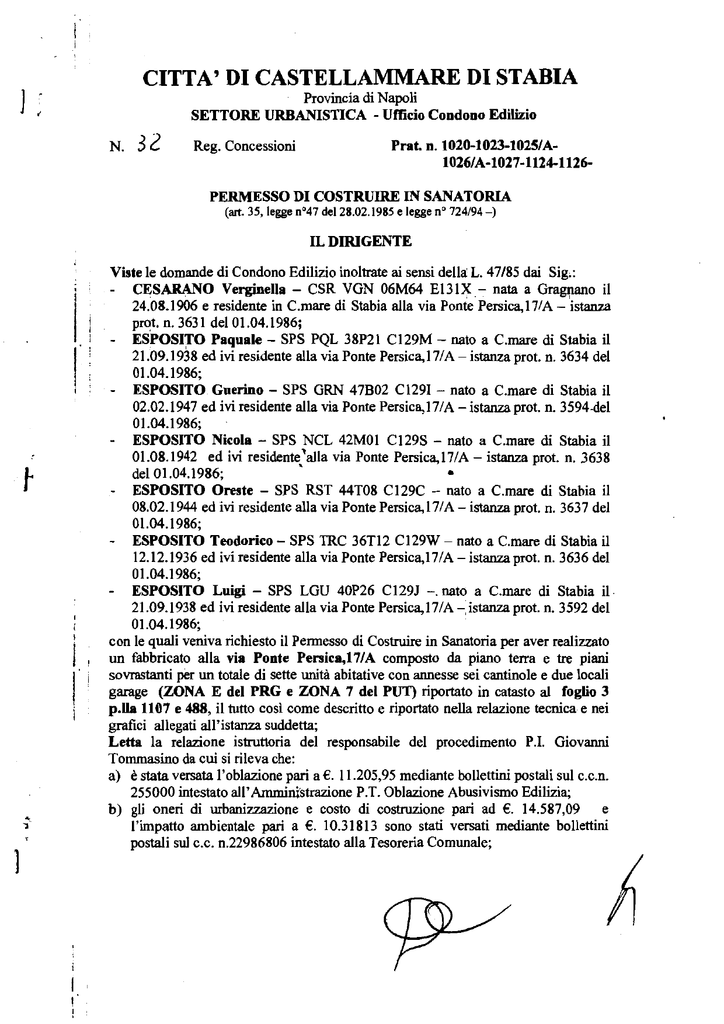 CITTA' DI CASTELLAMMARE DI STABIA
Provincia di Napoli
SETTORE URBANISTICA - Ufficio Condono Edilizio

N. 32 Reg. Concessioni Prat. n. 1020-1023-1025/A-1026/A-1027-1124-1126-

PERMESSO DI COSTRUIRE IN SANATORIA
(art. 35, legge n°47 del 28.02.1985 e legge n° 724/94 –)

IL DIRIGENTE

Viste le domande di Condono Edilizio inoltrate ai sensi della L. 47/85 dai Sig.:
- CESARANO Verginella – CSR VGN 06M64 E131X – nata a Gragnano il 24.08.1906 e residente in C.mare di Stabia alla via Ponte Persica,17/A – istanza prot. n. 3631 del 01.04.1986;
- ESPOSITO Paquale – SPS PQL 38P21 C129M – nato a C.mare di Stabia il 21.09.1938 ed ivi residente alla via Ponte Persica,17/A – istanza prot. n. 3634 del 01.04.1986;
- ESPOSITO Guerino – SPS GRN 47B02 C129I – nato a C.mare di Stabia il 02.02.1947 ed ivi residente alla via Ponte Persica,17/A – istanza prot. n. 3594 del 01.04.1986;
- ESPOSITO Nicola – SPS NCL 42M01 C129S – nato a C.mare di Stabia il 01.08.1942 ed ivi residente alla via Ponte Persica,17/A – istanza prot. n. 3638 del 01.04.1986;
- ESPOSITO Oreste – SPS RST 44T08 C129C – nato a C.mare di Stabia il 08.02.1944 ed ivi residente alla via Ponte Persica,17/A – istanza prot. n. 3637 del 01.04.1986;
- ESPOSITO Teodorico – SPS TRC 36T12 C129W – nato a C.mare di Stabia il 12.12.1936 ed ivi residente alla via Ponte Persica,17/A – istanza prot. n. 3636 del 01.04.1986;
- ESPOSITO Luigi – SPS LGU 40P26 C129J – nato a C.mare di Stabia il 21.09.1938 ed ivi residente alla via Ponte Persica,17/A – istanza prot. n. 3592 del 01.04.1986;
con le quali veniva richiesto il Permesso di Costruire in Sanatoria per aver realizzato un fabbricato alla via Ponte Persica,17/A composto da piano terra e tre piani sovrastanti per un totale di sette unità abitative con annesse sei cantinole e due locali garage (ZONA E del PRG e ZONA 7 del PUT) riportato in catasto al foglio 3 p.lla 1107 e 488, il tutto così come descritto e riportato nella relazione tecnica e nei grafici allegati all'istanza suddetta;
Letta la relazione istruttoria del responsabile del procedimento P.I. Giovanni Tommasino da cui si rileva che:
a) è stata versata l'oblazione pari a €. 11.205,95 mediante bollettini postali sul c.c.n. 255000 intestato all'Amministrazione P.T. Oblazione Abusivismo Edilizia;
b) gli oneri di urbanizzazione e costo di costruzione pari ad €. 14.587,09 e l'impatto ambientale pari a €. 10.31813 sono stati versati mediante bollettini postali sul c.c. n.22986806 intestato alla Tesoreria Comunale;